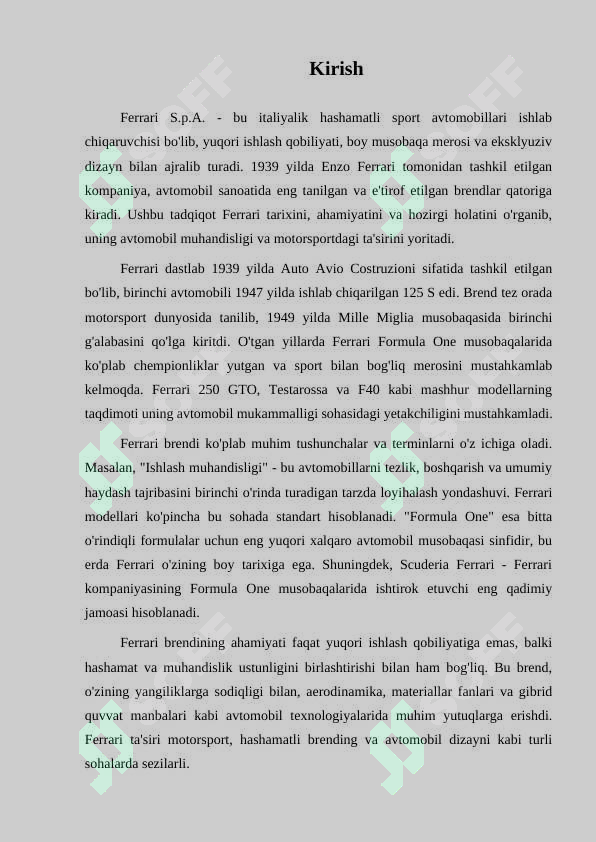 Kirish

Ferrari S.p.A. - bu italiyalik hashamatli sport avtomobillari ishlab chiqaruvchisi bo'lib, yuqori ishlash qobiliyati, boy musobaqa merosi va eksklyuziv dizayn bilan ajralib turadi. 1939 yilda Enzo Ferrari tomonidan tashkil etilgan kompaniya, avtomobil sanoatida eng tanilgan va e'tirof etilgan brendlar qatoriga kiradi. Ushbu tadqiqot Ferrari tarixini, ahamiyatini va hozirgi holatini o'rganib, uning avtomobil muhandisligi va motorsportdagi ta'sirini yoritadi.

Ferrari dastlab 1939 yilda Auto Avio Costruzioni sifatida tashkil etilgan bo'lib, birinchi avtomobili 1947 yilda ishlab chiqarilgan 125 S edi. Brend tez orada motorsport dunyosida tanilib, 1949 yilda Mille Miglia musobaqasida birinchi g'alabasini qo'lga kiritdi. O'tgan yillarda Ferrari Formula One musobaqalarida ko'plab chempionliklar yutgan va sport bilan bog'liq merosini mustahkamlab kelmoqda. Ferrari 250 GTO, Testarossa va F40 kabi mashhur modellarning taqdimoti uning avtomobil mukammalligi sohasidagi yetakchiligini mustahkamladi.

Ferrari brendi ko'plab muhim tushunchalar va terminlarni o'z ichiga oladi. Masalan, "Ishlash muhandisligi" - bu avtomobillarni tezlik, boshqarish va umumiy haydash tajribasini birinchi o'rinda turadigan tarzda loyihalash yondashuvi. Ferrari modellari ko'pincha bu sohada standart hisoblanadi. "Formula One" esa bitta o'rindiqli formulalar uchun eng yuqori xalqaro avtomobil musobaqasi sinfidir, bu erda Ferrari o'zining boy tarixiga ega. Shuningdek, Scuderia Ferrari - Ferrari kompaniyasining Formula One musobaqalarida ishtirok etuvchi eng qadimiy jamoasi hisoblanadi.

Ferrari brendining ahamiyati faqat yuqori ishlash qobiliyatiga emas, balki hashamat va muhandislik ustunligini birlashtirishi bilan ham bog'liq. Bu brend, o'zining yangiliklarga sodiqligi bilan, aerodinamika, materiallar fanlari va gibrid quvvat manbalari kabi avtomobil texnologiyalarida muhim yutuqlarga erishdi. Ferrari ta'siri motorsport, hashamatli brending va avtomobil dizayni kabi turli sohalarda sezilarli.